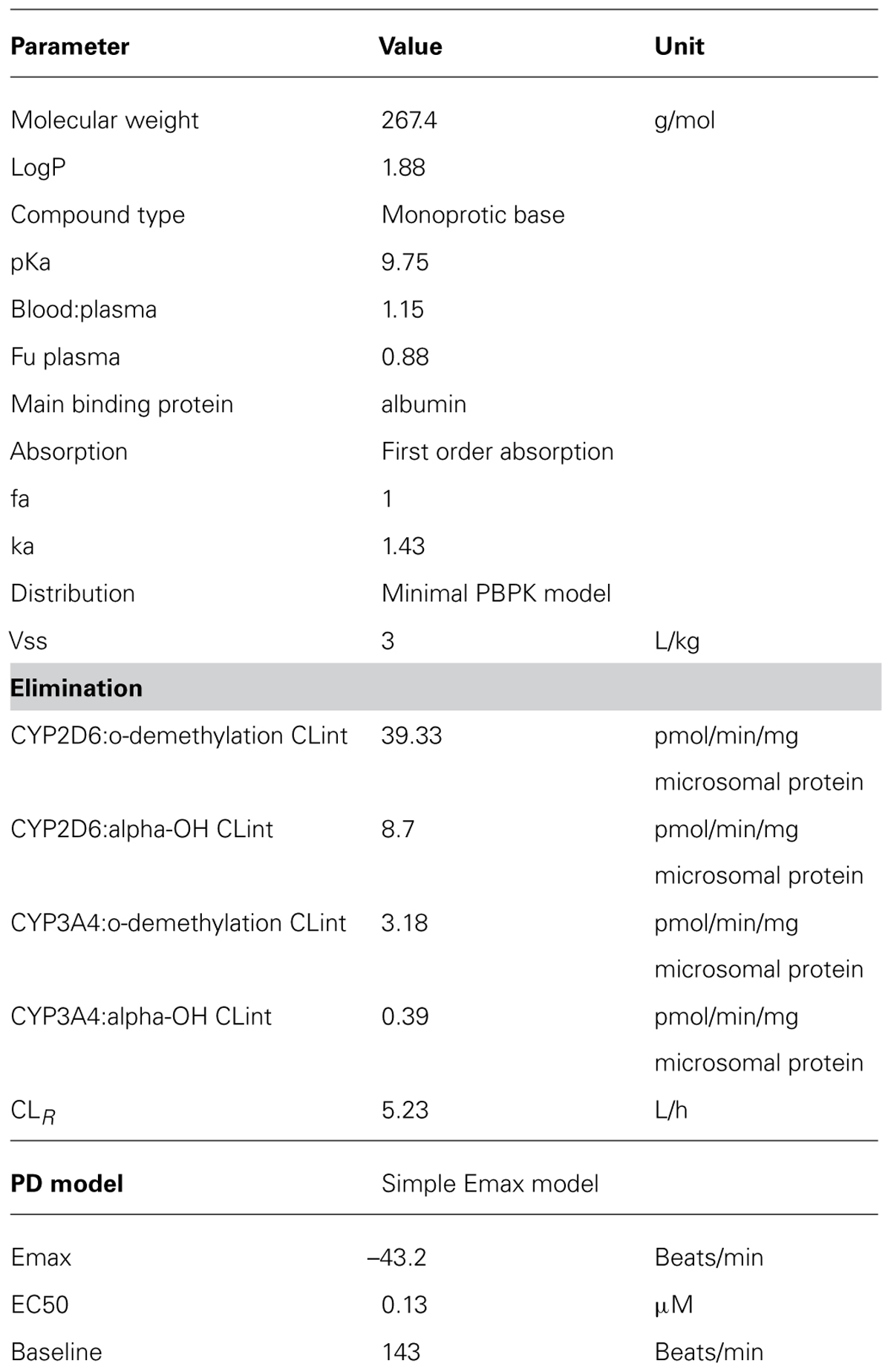 | Parameter | Value | Unit |
|---|---|---|
| Molecular weight | 267.4 | g/mol |
| LogP | 1.88 | |
| Compound type | Monoprotic base | |
| pKa | 9.75 | |
| Blood:plasma | 1.15 | |
| Fu plasma | 0.88 | |
| Main binding protein | albumin | |
| Absorption | First order absorption | |
| fa | 1 | |
| ka | 1.43 | |
| Distribution | Minimal PBPK model | |
| Vss | 3 | L/kg |
| **Elimination** | | |
| CYP2D6:o-demethylation CLint | 39.33 | pmol/min/mg microsomal protein |
| CYP2D6:alpha-OH CLint | 8.7 | pmol/min/mg microsomal protein |
| CYP3A4:o-demethylation CLint | 3.18 | pmol/min/mg microsomal protein |
| CYP3A4:alpha-OH CLint | 0.39 | pmol/min/mg microsomal protein |
| $CL_R$ | 5.23 | L/h |
| **PD model** | Simple Emax model | |
| Emax | –43.2 | Beats/min |
| EC50 | 0.13 | μM |
| Baseline | 143 | Beats/min |